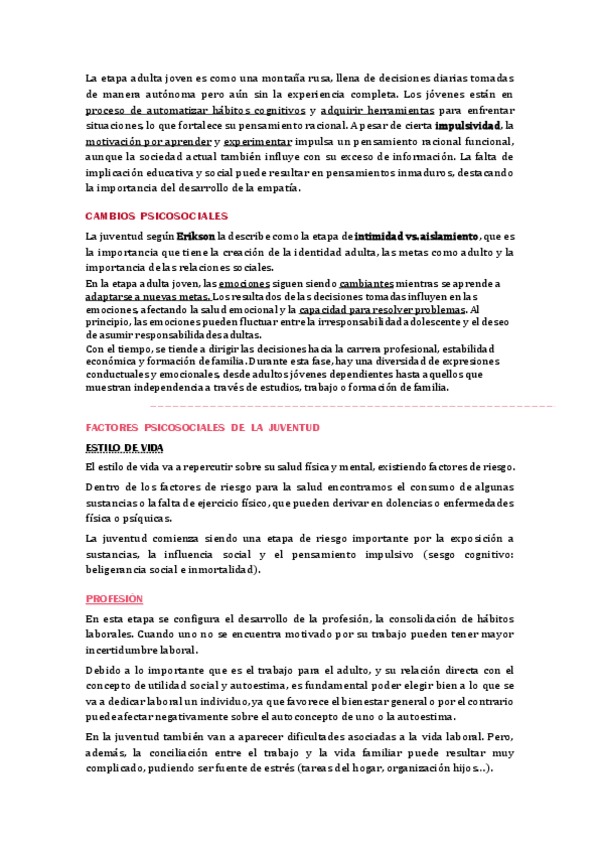 La etapa adulta joven es como una montaña rusa, llena de decisiones diarias tomadas de manera autónoma pero aún sin la experiencia completa. Los jóvenes están en proceso de automatizar hábitos cognitivos y adquirir herramientas para enfrentar situaciones, lo que fortalece su pensamiento racional. A pesar de cierta impulsividad, la motivación por aprender y experimentar impulsa un pensamiento racional funcional, aunque la sociedad actual también influye con su exceso de información. La falta de implicación educativa y social puede resultar en pensamientos inmaduros, destacando la importancia del desarrollo de la empatía.

CAMBIOS PSICOSOCIALES

La juventud según Erikson la describe como la etapa de intimidad vs. aislamiento, que es la importancia que tiene la creación de la identidad adulta, las metas como adulto y la importancia de las relaciones sociales.

En la etapa adulta joven, las emociones siguen siendo cambiantes mientras se aprende a adaptarse a nuevas metas. Los resultados de las decisiones tomadas influyen en las emociones, afectando la salud emocional y la capacidad para resolver problemas. Al principio, las emociones pueden fluctuar entre la irresponsabilidad adolescente y el deseo de asumir responsabilidades adultas.
Con el tiempo, se tiende a dirigir las decisiones hacia la carrera profesional, estabilidad económica y formación de familia. Durante esta fase, hay una diversidad de expresiones conductuales y emocionales, desde adultos jóvenes dependientes hasta aquellos que muestran independencia a través de estudios, trabajo o formación de familia.

FACTORES PSICOSOCIALES DE LA JUVENTUD

ESTILO DE VIDA

El estilo de vida va a repercutir sobre su salud física y mental, existiendo factores de riesgo.

Dentro de los factores de riesgo para la salud encontramos el consumo de algunas sustancias o la falta de ejercicio físico, que pueden derivar en dolencias o enfermedades física o psíquicas.

La juventud comienza siendo una etapa de riesgo importante por la exposición a sustancias, la influencia social y el pensamiento impulsivo (sesgo cognitivo: beligerancia social e inmortalidad).

PROFESIÓN

En esta etapa se configura el desarrollo de la profesión, la consolidación de hábitos laborales. Cuando uno no se encuentra motivado por su trabajo pueden tener mayor incertidumbre laboral.

Debido a lo importante que es el trabajo para el adulto, y su relación directa con el concepto de utilidad social y autoestima, es fundamental poder elegir bien a lo que se va a dedicar laboral un individuo, ya que favorece el bienestar general o por el contrario puede afectar negativamente sobre el autoconcepto de uno o la autoestima.

En la juventud también van a aparecer dificultades asociadas a la vida laboral. Pero, además, la conciliación entre el trabajo y la vida familiar puede resultar muy complicado, pudiendo ser fuente de estrés (tareas del hogar, organización hijos…).